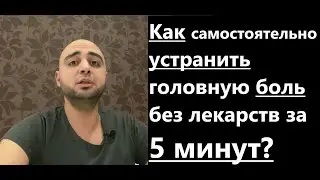 Как самостоятельно устранить головную боль без лекарств за 5 минут?